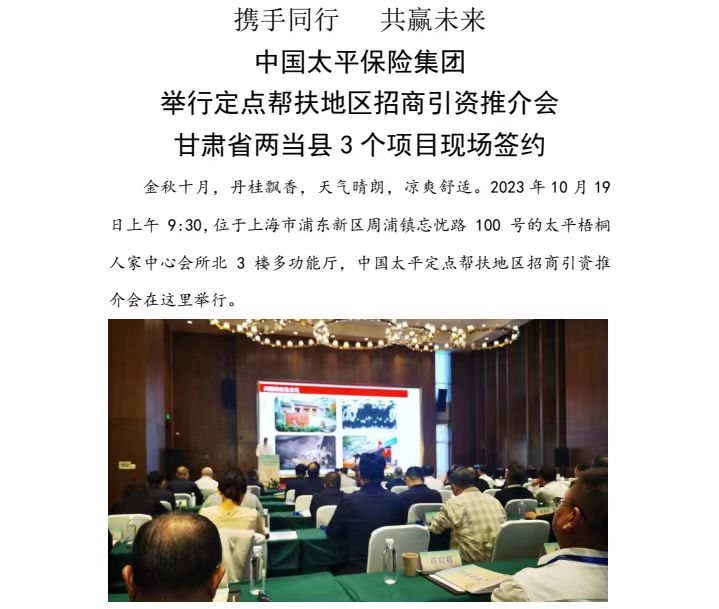 携手同行　共赢未来

中国太平保险集团

举行定点帮扶地区招商引资推介会

甘肃省两当县 3 个项目现场签约

金秋十月，丹桂飘香，天气晴朗，凉爽舒适。2023 年 10 月 19 日上午 9:30，位于上海市浦东新区周浦镇忘忧路 100 号的太平梧桐人家中心会所北 3 楼多功能厅，中国太平定点帮扶地区招商引资推介会在这里举行。